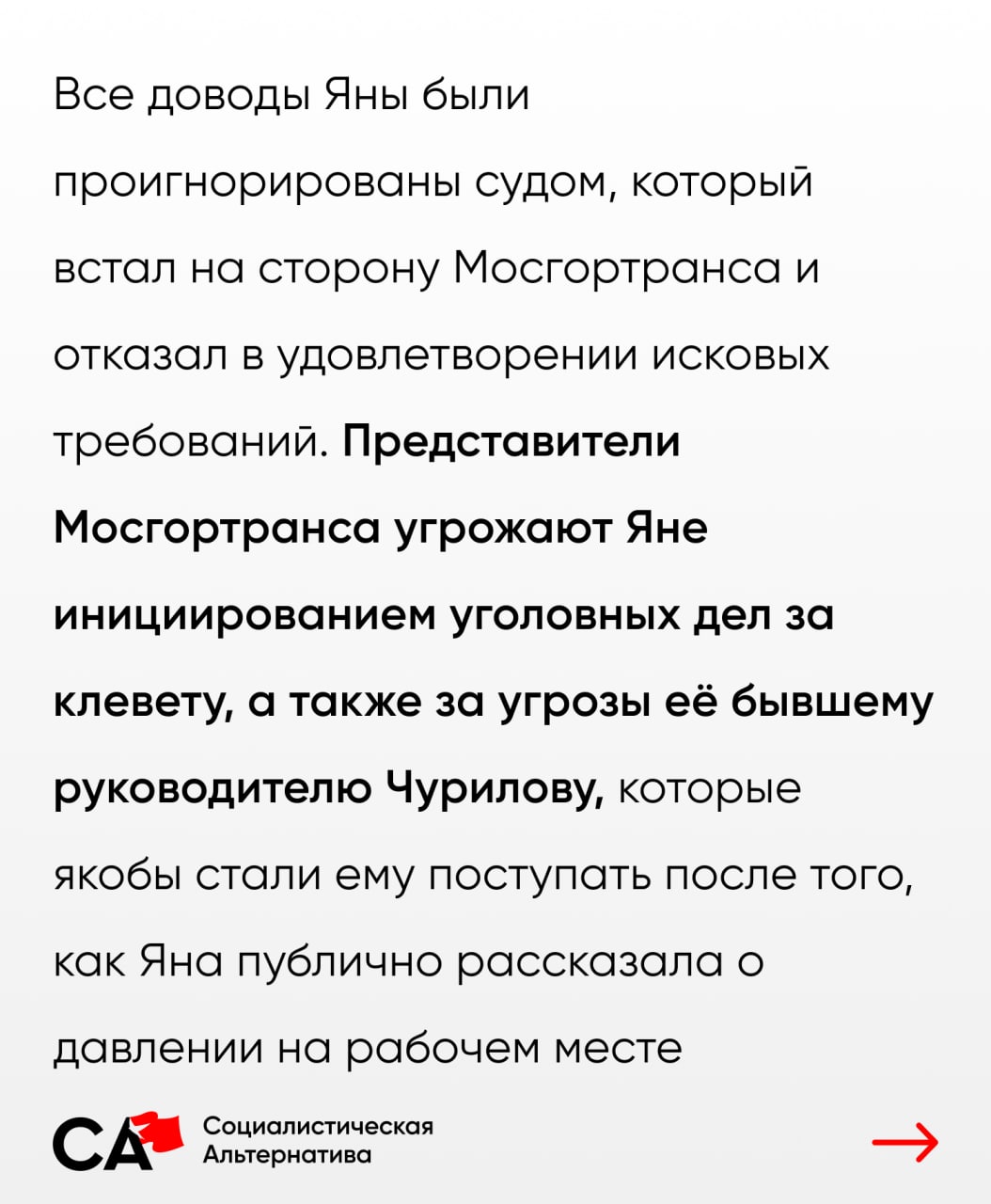 Все доводы Яны были проигнорированы судом, который встал на сторону Мосгортранса и отказал в удовлетворении исковых требований. Представители Мосгортранса угрожают Яне инициированием уголовных дел за клевету, а также за угрозы её бывшему руководителю Чурилову, которые якобы стали ему поступать после того, как Яна публично рассказала о давлении на рабочем месте

СА
Социалистическая
Альтернатива

→